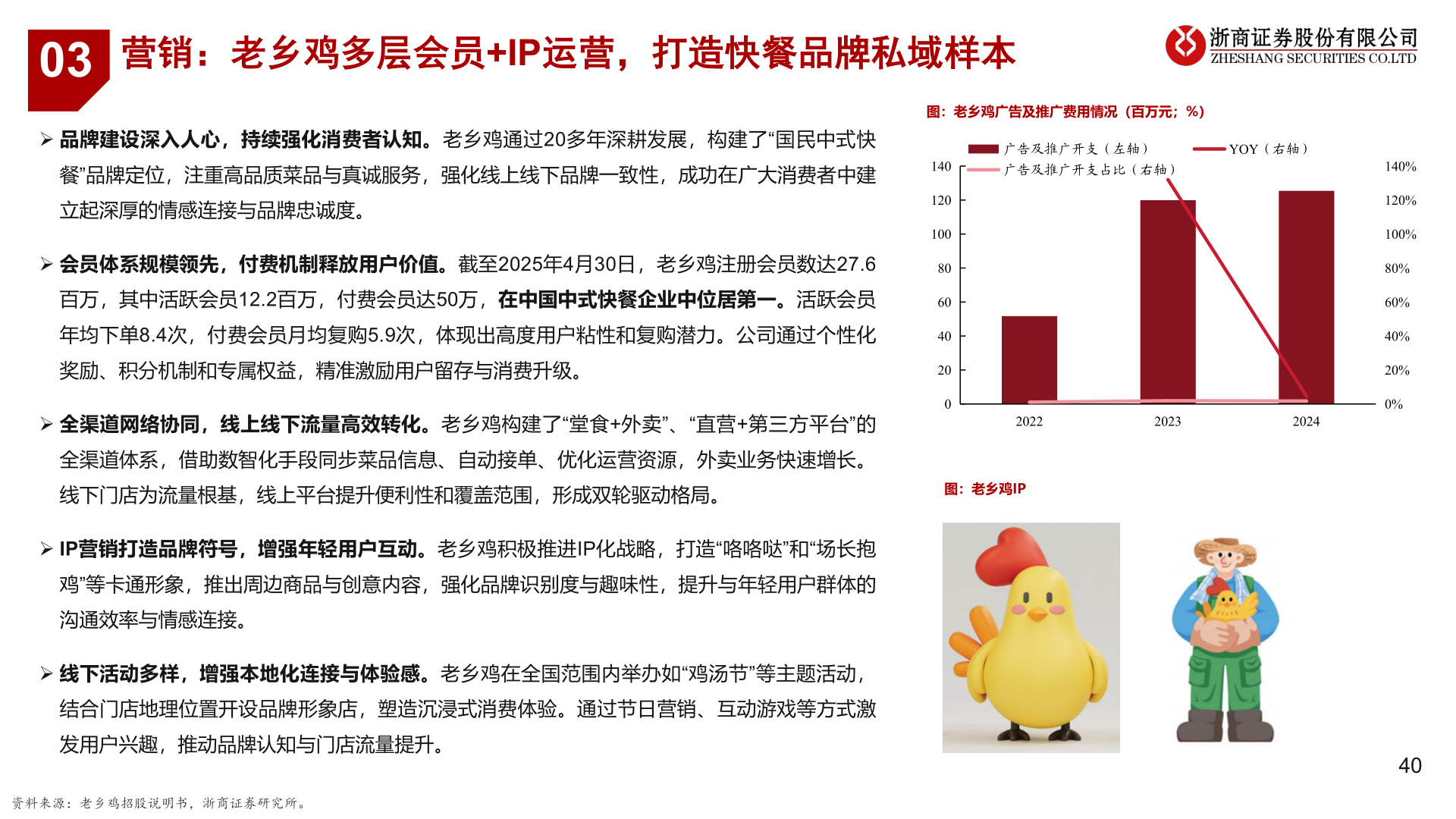 03 营销：老乡鸡多层会员+IP运营，打造快餐品牌私域样本

浙商证券股份有限公司
ZHESHANG SECURITIES CO.LTD

➢ 品牌建设深入人心，持续强化消费者认知。老乡鸡通过20多年深耕发展，构建了“国民中式快餐”品牌定位，注重高品质菜品与真诚服务，强化线上线下品牌一致性，成功在广大消费者中建立起深厚的情感连接与品牌忠诚度。

➢ 会员体系规模领先，付费机制释放用户价值。截至2025年4月30日，老乡鸡注册会员数达27.6百万，其中活跃会员12.2百万，付费会员达50万，在中国中式快餐企业中位居第一。活跃会员年均下单8.4次，付费会员月均复购5.9次，体现出高度用户粘性和复购潜力。公司通过个性化奖励、积分机制和专属权益，精准激励用户留存与消费升级。

➢ 全渠道网络协同，线上线下流量高效转化。老乡鸡构建了“堂食+外卖”、“直营+第三方平台”的全渠道体系，借助数智化手段同步菜品信息、自动接单、优化运营资源，外卖业务快速增长。线下门店为流量根基，线上平台提升便利性和覆盖范围，形成双轮驱动格局。

➢ IP营销打造品牌符号，增强年轻用户互动。老乡鸡积极推进IP化战略，打造“咯咯哒”和“场长抱鸡”等卡通形象，推出周边商品与创意内容，强化品牌识别度与趣味性，提升与年轻用户群体的沟通效率与情感连接。

➢ 线下活动多样，增强本地化连接与体验感。老乡鸡在全国范围内举办如“鸡汤节”等主题活动，结合门店地理位置开设品牌形象店，塑造沉浸式消费体验。通过节日营销、互动游戏等方式激发用户兴趣，推动品牌认知与门店流量提升。

图：老乡鸡广告及推广费用情况（百万元；%）

广告及推广开支（左轴）
YOY（右轴）
广告及推广开支占比（右轴）

140
120
100
80
60
40
20
0

140%
120%
100%
80%
60%
40%
20%
0%

2022
2023
2024

图：老乡鸡IP

40

资料来源：老乡鸡招股说明书，浙商证券研究所。